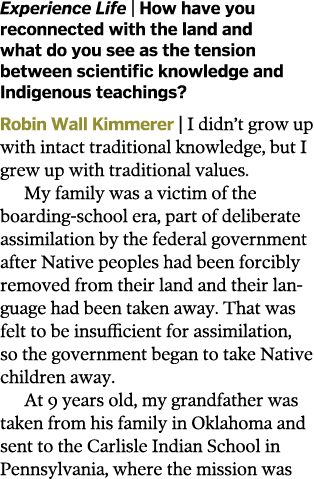 Experience Life | How have you reconnected with the land and what do you see as the tension between scientific knowledge and Indigenous teachings?

Robin Wall Kimmerer | I didn't grow up with intact traditional knowledge, but I grew up with traditional values.

My family was a victim of the boarding-school era, part of deliberate assimilation by the federal government after Native peoples had been forcibly removed from their land and their language had been taken away. That was felt to be insufficient for assimilation, so the government began to take Native children away.

At 9 years old, my grandfather was taken from his family in Oklahoma and sent to the Carlisle Indian School in Pennsylvania, where the mission was